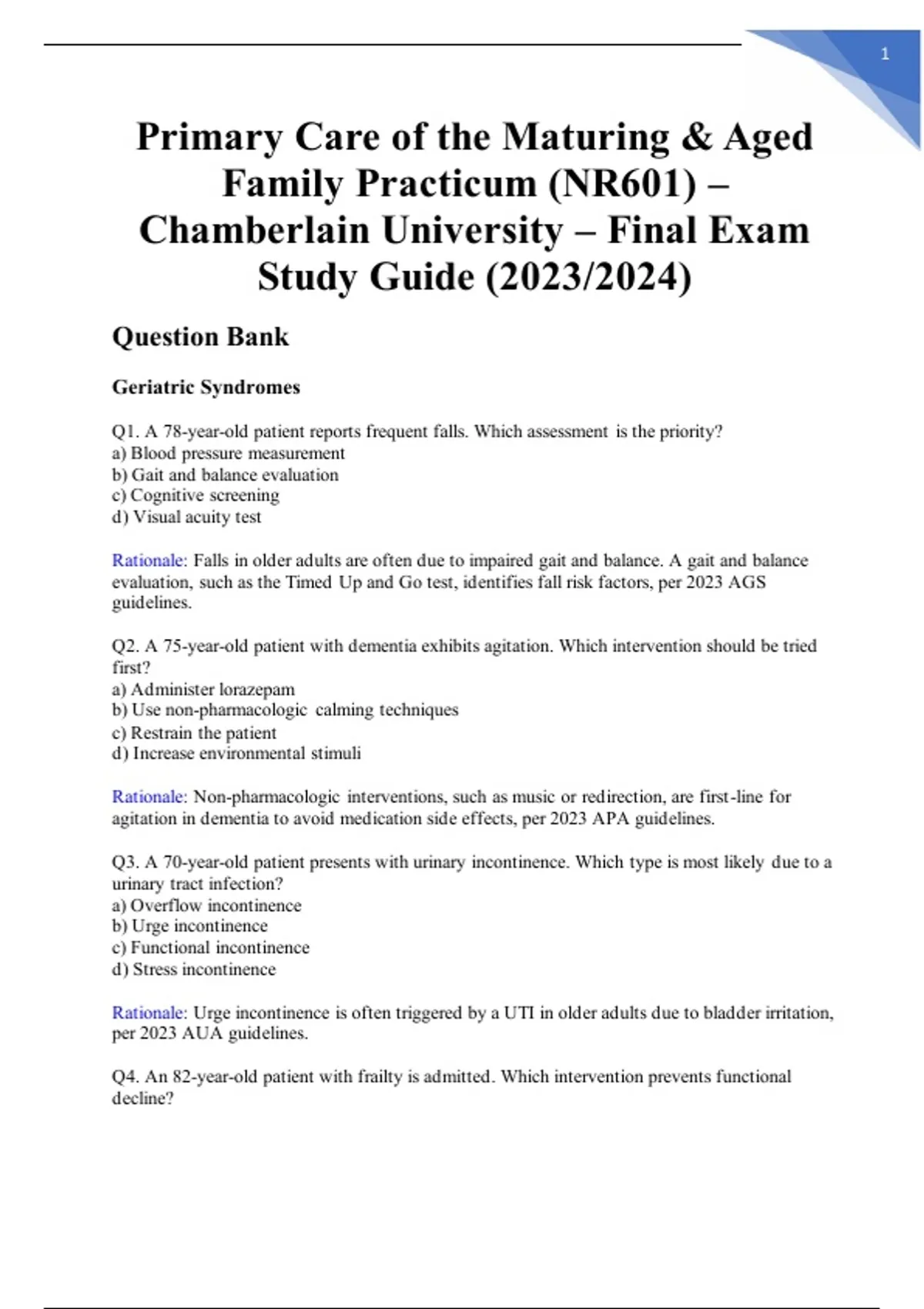 1

Primary Care of the Maturing & Aged Family Practicum (NR601) – Chamberlain University – Final Exam Study Guide (2023/2024)

Question Bank

Geriatric Syndromes

Q1. A 78-year-old patient reports frequent falls. Which assessment is the priority?
a) Blood pressure measurement
b) Gait and balance evaluation
c) Cognitive screening
d) Visual acuity test

Rationale: Falls in older adults are often due to impaired gait and balance. A gait and balance evaluation, such as the Timed Up and Go test, identifies fall risk factors, per 2023 AGS guidelines.

Q2. A 75-year-old patient with dementia exhibits agitation. Which intervention should be tried first?
a) Administer lorazepam
b) Use non-pharmacologic calming techniques
c) Restrain the patient
d) Increase environmental stimuli

Rationale: Non-pharmacologic interventions, such as music or redirection, are first-line for agitation in dementia to avoid medication side effects, per 2023 APA guidelines.

Q3. A 70-year-old patient presents with urinary incontinence. Which type is most likely due to a urinary tract infection?
a) Overflow incontinence
b) Urge incontinence
c) Functional incontinence
d) Stress incontinence

Rationale: Urge incontinence is often triggered by a UTI in older adults due to bladder irritation, per 2023 AUA guidelines.

Q4. An 82-year-old patient with frailty is admitted. Which intervention prevents functional decline?